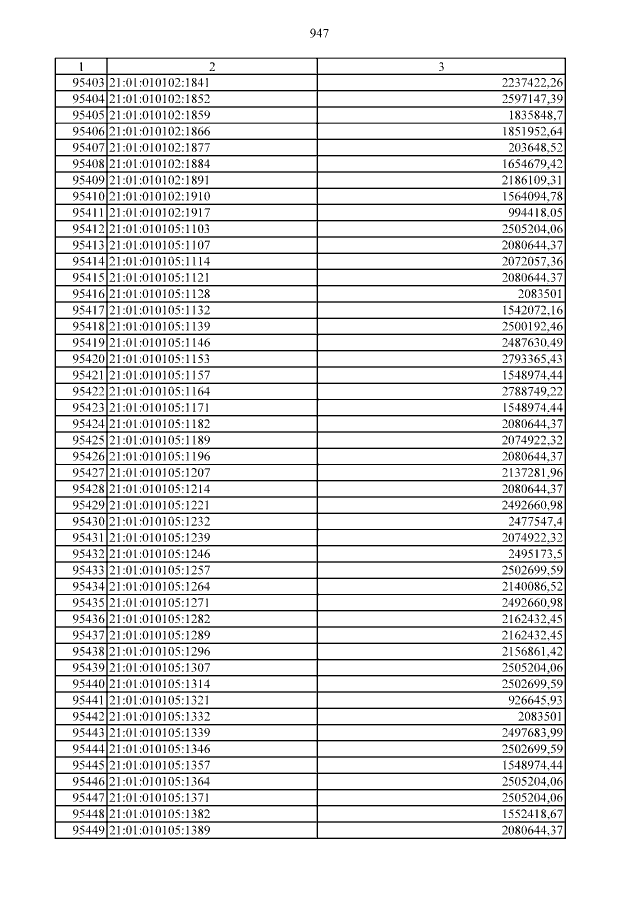 947

| 1 | 2 | 3 |
|---|---|---|
| 95403 | 21:01:010102:1841 | 2237422,26 |
| 95404 | 21:01:010102:1852 | 2597147,39 |
| 95405 | 21:01:010102:1859 | 1835848,7 |
| 95406 | 21:01:010102:1866 | 1851952,64 |
| 95407 | 21:01:010102:1877 | 203648,52 |
| 95408 | 21:01:010102:1884 | 1654679,42 |
| 95409 | 21:01:010102:1891 | 2186109,31 |
| 95410 | 21:01:010102:1910 | 1564094,78 |
| 95411 | 21:01:010102:1917 | 994418,05 |
| 95412 | 21:01:010105:1103 | 2505204,06 |
| 95413 | 21:01:010105:1107 | 2080644,37 |
| 95414 | 21:01:010105:1114 | 2072057,36 |
| 95415 | 21:01:010105:1121 | 2080644,37 |
| 95416 | 21:01:010105:1128 | 2083501 |
| 95417 | 21:01:010105:1132 | 1542072,16 |
| 95418 | 21:01:010105:1139 | 2500192,46 |
| 95419 | 21:01:010105:1146 | 2487630,49 |
| 95420 | 21:01:010105:1153 | 2793365,43 |
| 95421 | 21:01:010105:1157 | 1548974,44 |
| 95422 | 21:01:010105:1164 | 2788749,22 |
| 95423 | 21:01:010105:1171 | 1548974,44 |
| 95424 | 21:01:010105:1182 | 2080644,37 |
| 95425 | 21:01:010105:1189 | 2074922,32 |
| 95426 | 21:01:010105:1196 | 2080644,37 |
| 95427 | 21:01:010105:1207 | 2137281,96 |
| 95428 | 21:01:010105:1214 | 2080644,37 |
| 95429 | 21:01:010105:1221 | 2492660,98 |
| 95430 | 21:01:010105:1232 | 2477547,4 |
| 95431 | 21:01:010105:1239 | 2074922,32 |
| 95432 | 21:01:010105:1246 | 2495173,5 |
| 95433 | 21:01:010105:1257 | 2502699,59 |
| 95434 | 21:01:010105:1264 | 2140086,52 |
| 95435 | 21:01:010105:1271 | 2492660,98 |
| 95436 | 21:01:010105:1282 | 2162432,45 |
| 95437 | 21:01:010105:1289 | 2162432,45 |
| 95438 | 21:01:010105:1296 | 2156861,42 |
| 95439 | 21:01:010105:1307 | 2505204,06 |
| 95440 | 21:01:010105:1314 | 2502699,59 |
| 95441 | 21:01:010105:1321 | 926645,93 |
| 95442 | 21:01:010105:1332 | 2083501 |
| 95443 | 21:01:010105:1339 | 2497683,99 |
| 95444 | 21:01:010105:1346 | 2502699,59 |
| 95445 | 21:01:010105:1357 | 1548974,44 |
| 95446 | 21:01:010105:1364 | 2505204,06 |
| 95447 | 21:01:010105:1371 | 2505204,06 |
| 95448 | 21:01:010105:1382 | 1552418,67 |
| 95449 | 21:01:010105:1389 | 2080644,37 |